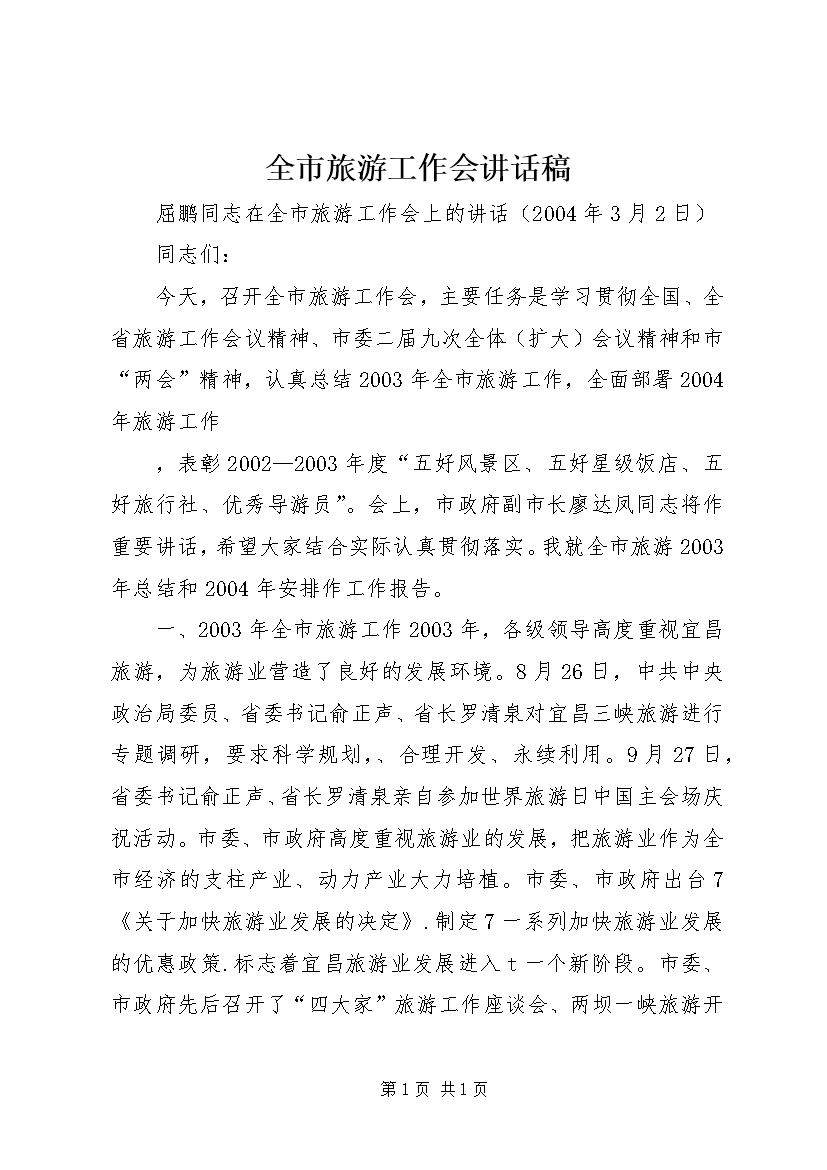 全市旅游工作会讲话稿

屈鹏同志在全市旅游工作会上的讲话（2004年3月2日）

同志们：

今天，召开全市旅游工作会，主要任务是学习贯彻全国、全省旅游工作会议精神、市委二届九次全体（扩大）会议精神和市“两会”精神，认真总结2003年全市旅游工作，全面部署2004年旅游工作

，表彰2002—2003年度“五好风景区、五好星级饭店、五好旅行社、优秀导游员”。会上，市政府副市长廖达凤同志将作重要讲话，希望大家结合实际认真贯彻落实。我就全市旅游2003年总结和2004年安排作工作报告。

一、2003年全市旅游工作2003年，各级领导高度重视宜昌旅游，为旅游业营造了良好的发展环境。8月26日，中共中央政治局委员、省委书记俞正声、省长罗清泉对宜昌三峡旅游进行专题调研，要求科学规划，、合理开发、永续利用。9月27日，省委书记俞正声、省长罗清泉亲自参加世界旅游日中国主会场庆祝活动。市委、市政府高度重视旅游业的发展，把旅游业作为全市经济的支柱产业、动力产业大力培植。市委、市政府出台7《关于加快旅游业发展的决定》.制定7一系列加快旅游业发展的优惠政策.标志着宜昌旅游业发展进入t一个新阶段。市委、市政府先后召开了“四大家”旅游工作座谈会、两坝一峡旅游开

第1页 共1页